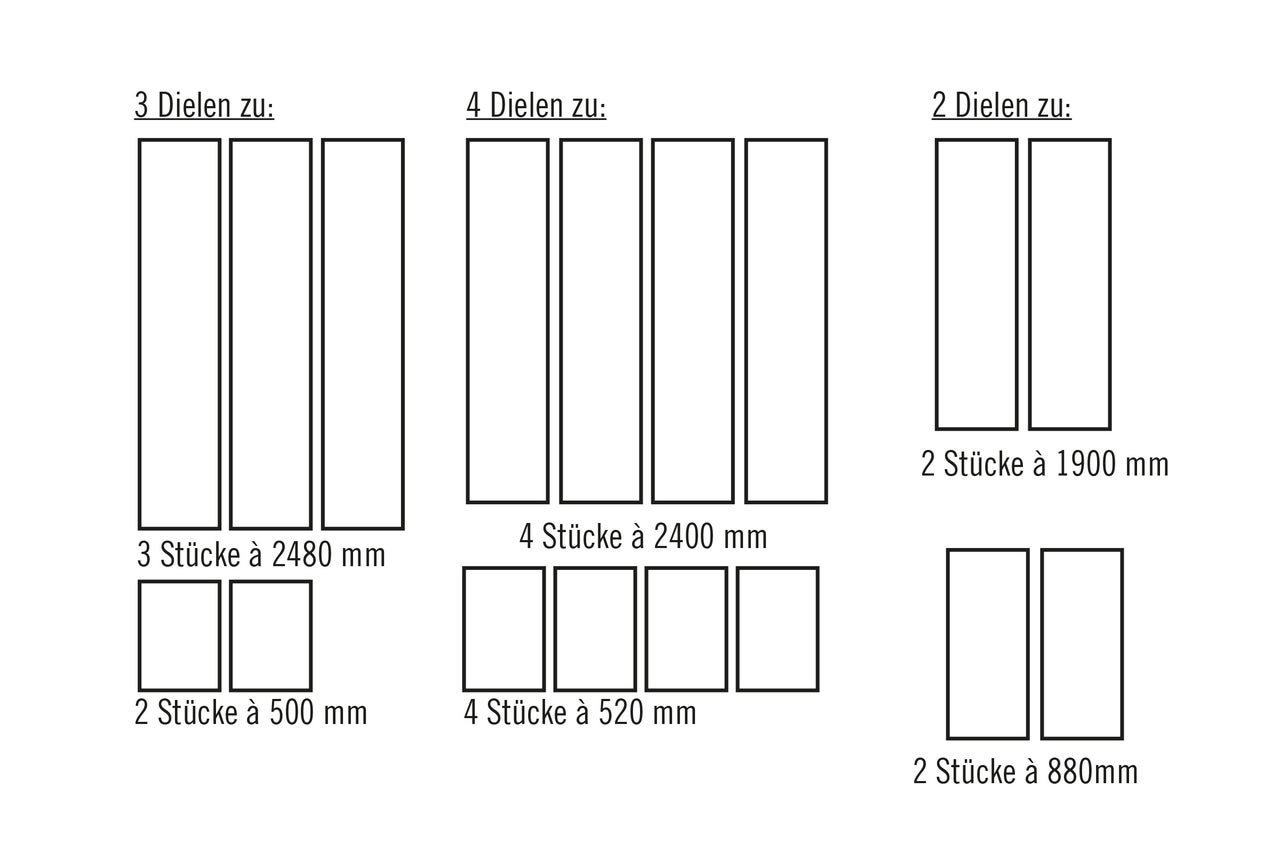 3 Dielen zu:

3 Stücke à 2480 mm

2 Stücke à 500 mm

4 Dielen zu:

4 Stücke à 2400 mm

4 Stücke à 520 mm

2 Dielen zu:

2 Stücke à 1900 mm

2 Stücke à 880mm